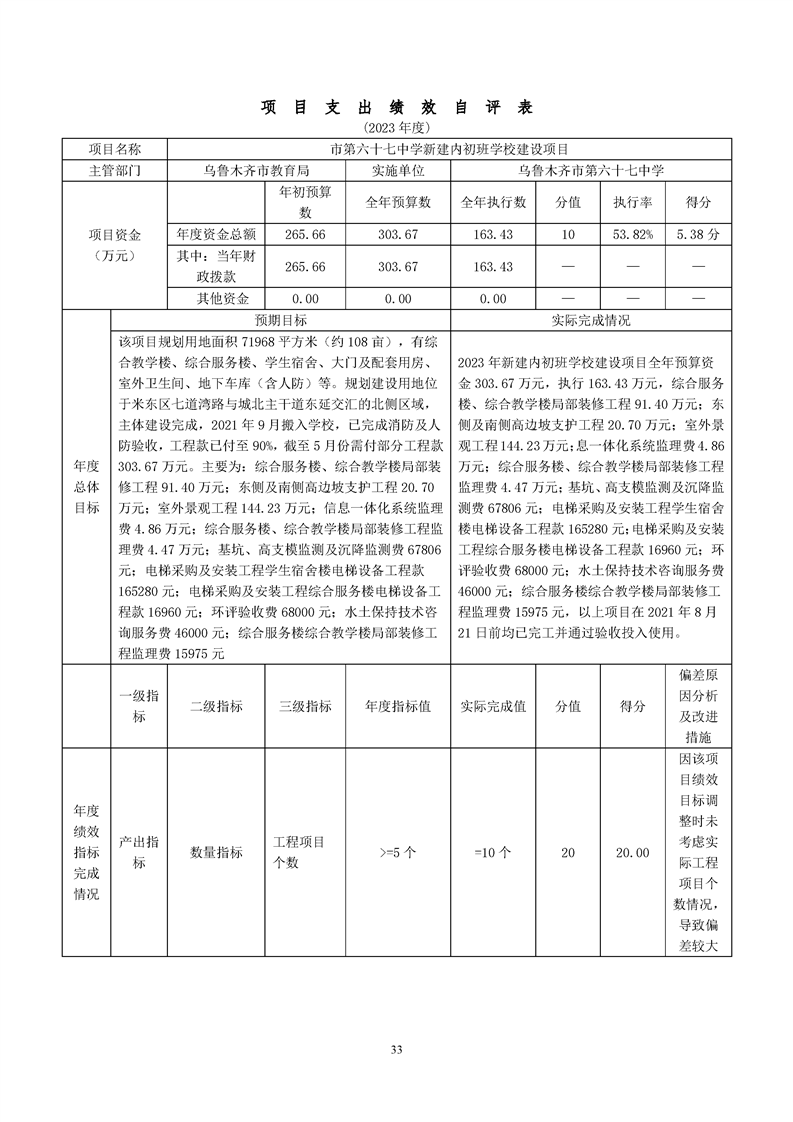 项 目 支 出 绩 效 自 评 表
（2023 年度）

| 项目名称 | 市第六十七中学新建内初班学校建设项目 | | | | | | |
|---|---|---|---|---|---|---|---|
| 主管部门 | 乌鲁木齐市教育局 | | 实施单位 | 乌鲁木齐市第六十七中学 | | | |
| 项目资金（万元） | | 年初预算数 | 全年预算数 | 全年执行数 | 分值 | 执行率 | 得分 |
| | 年度资金总额 | 265.66 | 303.67 | 163.43 | 10 | 53.82% | 5.38 分 |
| | 其中：当年财政拨款 | 265.66 | 303.67 | 163.43 | — | — | — |
| | 其他资金 | 0.00 | 0.00 | 0.00 | — | — | — |

| 年度总体目标 | 预期目标 | 实际完成情况 |
|---|---|---|
| | 该项目规划用地面积 71968 平方米（约 108 亩），有综合教学楼、综合服务楼、学生宿舍、大门及配套用房、室外卫生间、地下车库（含人防）等。规划建设用地位于米东区七道湾路与城北主干道东延交汇的北侧区域，主体建设完成，2021 年 9 月搬入学校，已完成消防及人防验收，工程款已付至 90%，截至 5 月份需付部分工程款 303.67 万元。主要为：综合服务楼、综合教学楼局部装修工程 91.40 万元；东侧及南侧高边坡支护工程 20.70 万元；室外景观工程 144.23 万元；信息一体化系统监理费 4.86 万元；综合服务楼、综合教学楼局部装修工程监理费 4.47 万元；基坑、高支模监测及沉降监测费 67806 元；电梯采购及安装工程学生宿舍楼电梯设备工程款 165280 元；电梯采购及安装工程综合服务楼电梯设备工程款 16960 元；环评验收费 68000 元；水土保持技术咨询服务费 46000 元；综合服务楼综合教学楼局部装修工程监理费 15975 元 | 2023 年新建内初班学校建设项目全年预算资金 303.67 万元，执行 163.43 万元，综合服务楼、综合教学楼局部装修工程 91.40 万元；东侧及南侧高边坡支护工程 20.70 万元；室外景观工程 144.23 万元；息一体化系统监理费 4.86 万元；综合服务楼、综合教学楼局部装修工程监理费 4.47 万元；基坑、高支模监测及沉降监测费 67806 元；电梯采购及安装工程学生宿舍楼电梯设备工程款 165280 元；电梯采购及安装工程综合服务楼电梯设备工程款 16960 元；环评验收费 68000 元；水土保持技术咨询服务费 46000 元；综合服务楼综合教学楼局部装修工程监理费 15975 元，以上项目在 2021 年 8 月 21 日前均已完工并通过验收投入使用。 |

| | 一级指标 | 二级指标 | 三级指标 | 年度指标值 | 实际完成值 | 分值 | 得分 | 偏差原因分析及改进措施 |
|---|---|---|---|---|---|---|---|---|
| 年度绩效指标完成情况 | 产出指标 | 数量指标 | 工程项目个数 | >=5 个 | =10 个 | 20 | 20.00 | 因该项目绩效目标调整时未考虑实际工程项目个数情况，导致偏差较大 |

33